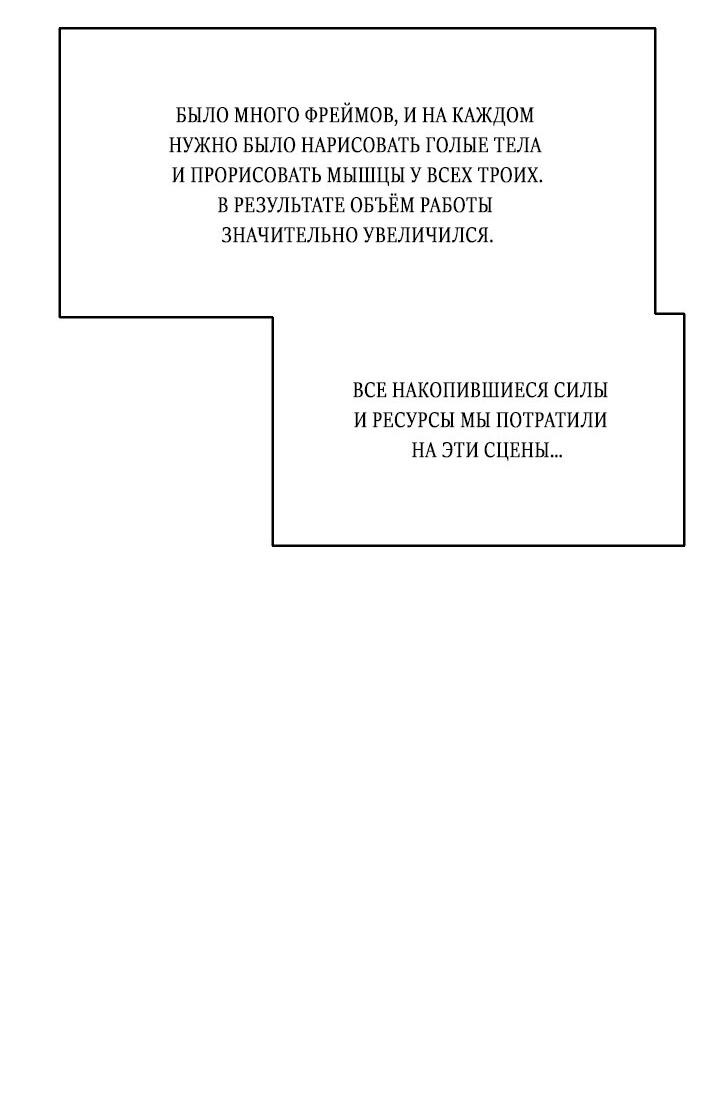 БЫЛО МНОГО ФРЕЙМОВ, И НА КАЖДОМ НУЖНО БЫЛО НАРИСОВАТЬ ГОЛЫЕ ТЕЛА И ПРОРИСОВАТЬ МЫШЦЫ У ВСЕХ ТРОИХ. В РЕЗУЛЬТАТЕ ОБЪЁМ РАБОТЫ ЗНАЧИТЕЛЬНО УВЕЛИЧИЛСЯ.

ВСЕ НАКОПИВШИЕСЯ СИЛЫ И РЕСУРСЫ МЫ ПОТРАТИЛИ НА ЭТИ СЦЕНЫ...